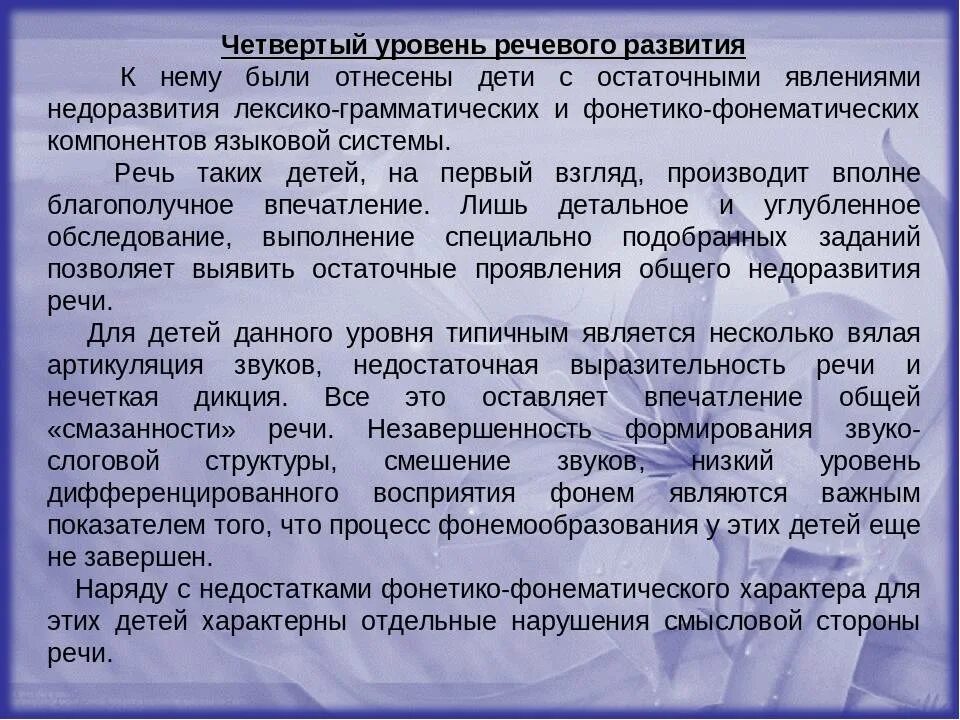 Четвертый уровень речевого развития

К нему были отнесены дети с остаточными явлениями недоразвития лексико-грамматических и фонетико-фонематических компонентов языковой системы.

Речь таких детей, на первый взгляд, производит вполне благополучное впечатление. Лишь детальное и углубленное обследование, выполнение специально подобранных заданий позволяет выявить остаточные проявления общего недоразвития речи.

Для детей данного уровня типичным является несколько вялая артикуляция звуков, недостаточная выразительность речи и нечеткая дикция. Все это оставляет впечатление общей «смазанности» речи. Незавершенность формирования звуко-слоговой структуры, смешение звуков, низкий уровень дифференцированного восприятия фонем являются важным показателем того, что процесс фонемообразования у этих детей еще не завершен.

Наряду с недостатками фонетико-фонематического характера для этих детей характерны отдельные нарушения смысловой стороны речи.